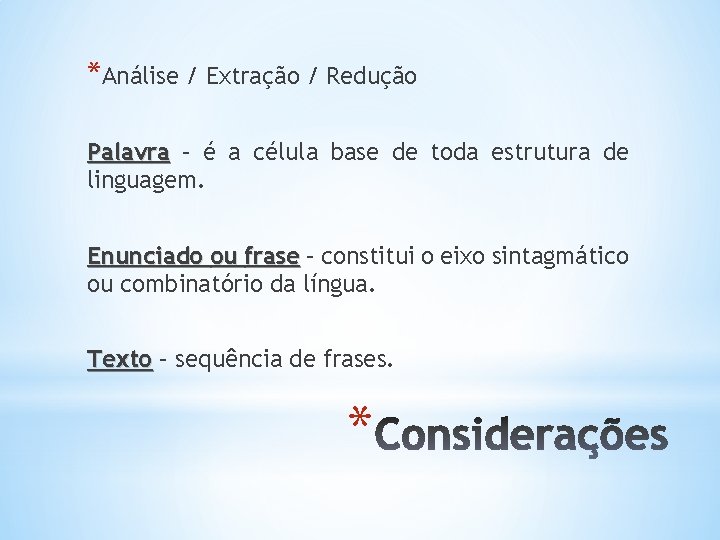 *Análise / Extração / Redução

Palavra – é a célula base de toda estrutura de linguagem.

Enunciado ou frase – constitui o eixo sintagmático ou combinatório da língua.

Texto – sequência de frases.

*Considerações